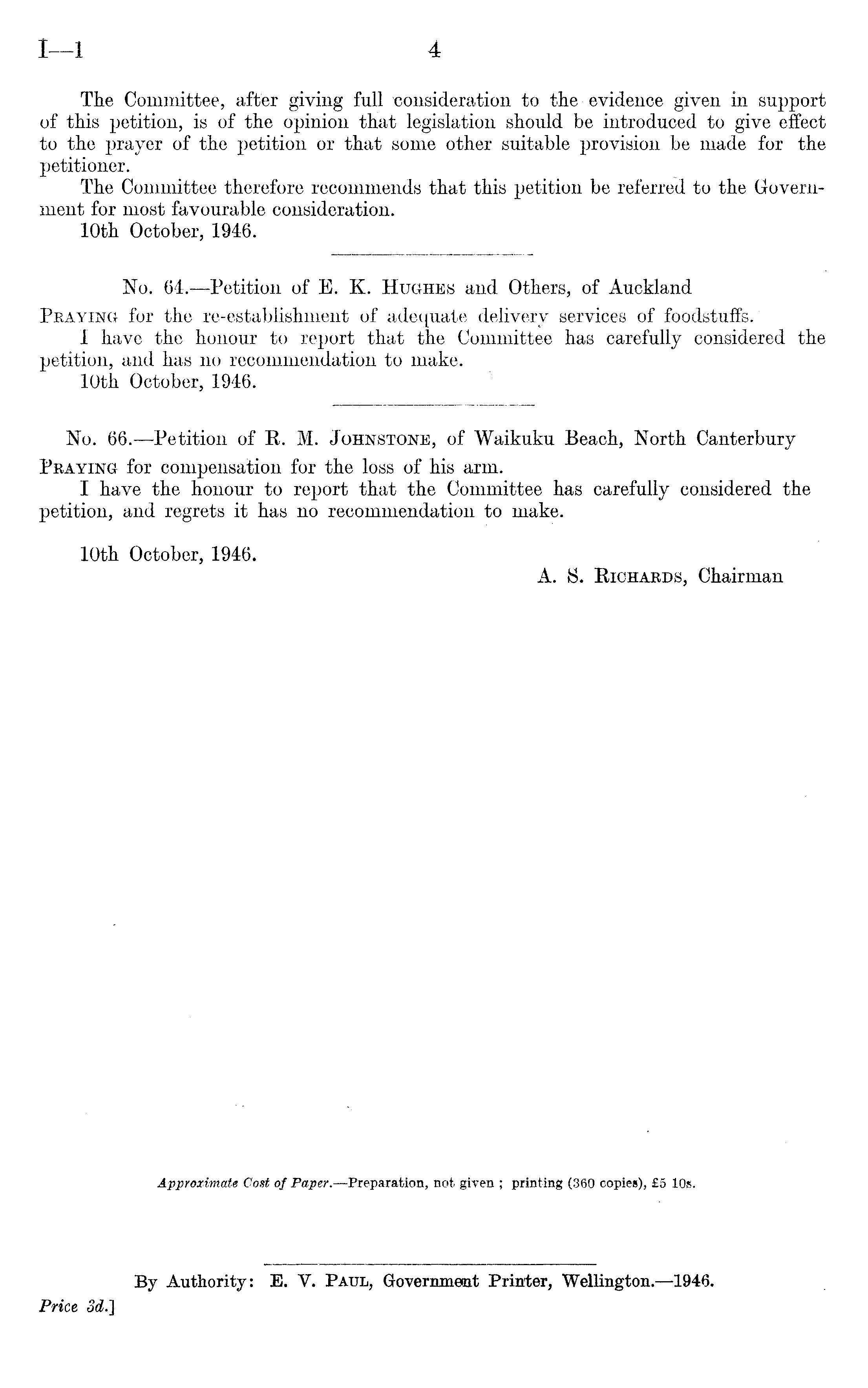 I—1 4

The Committee, after giving full consideration to the evidence given in support of this petition, is of the opinion that legislation should be introduced to give effect to the prayer of the petition or that some other suitable provision be made for the petitioner.

The Committee therefore recommends that this petition be referred to the Government for most favourable consideration.

10th October, 1946.

No. 64.—Petition of E. K. Hughes and Others, of Auckland

Praying for the re-establishment of adequate delivery services of foodstuffs.

I have the honour to report that the Committee has carefully considered the petition, and has no recommendation to make.

10th October, 1946.

No. 66.—Petition of R. M. Johnstone, of Waikuku Beach, North Canterbury

Praying for compensation for the loss of his arm.

I have the honour to report that the Committee has carefully considered the petition, and regrets it has no recommendation to make.

10th October, 1946.

A. S. Richards, Chairman

Approximate Cost of Paper.—Preparation, not given ; printing (360 copies), £5 10s.

By Authority: E. V. Paul, Government Printer, Wellington.—1946.

Price 3d.]